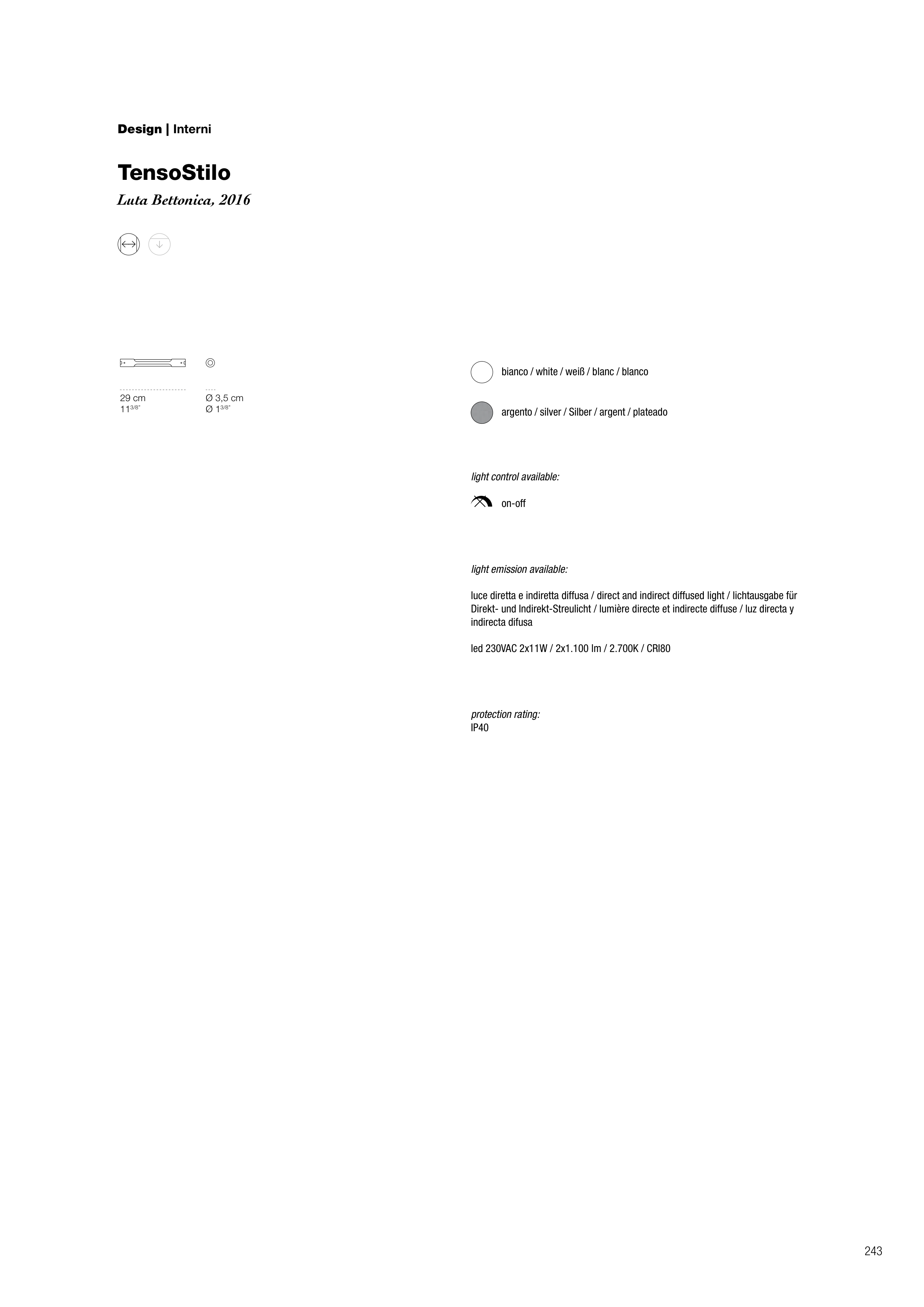 Design | Interni

TensoStilo

Luta Bettonica, 2016

29 cm
11$^{3/8"}$

Ø 3,5 cm
Ø 1$^{3/8"}$

bianco / white / weiß / blanc / blanco

argento / silver / Silber / argent / plateado

light control available:

on-off

light emission available:

luce diretta e indiretta diffusa / direct and indirect diffused light / lichtausgabe für Direkt- und Indirekt-Streulicht / lumière directe et indirecte diffuse / luz directa y indirecta difusa

led 230VAC 2x11W / 2x1.100 lm / 2.700K / CRI80

protection rating:
IP40

243